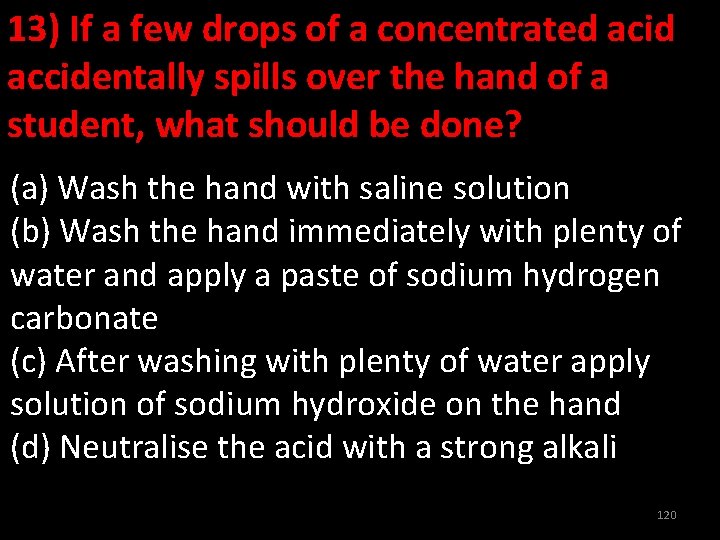 13) If a few drops of a concentrated acid accidentally spills over the hand of a student, what should be done?

(a) Wash the hand with saline solution
(b) Wash the hand immediately with plenty of water and apply a paste of sodium hydrogen carbonate
(c) After washing with plenty of water apply solution of sodium hydroxide on the hand
(d) Neutralise the acid with a strong alkali

120